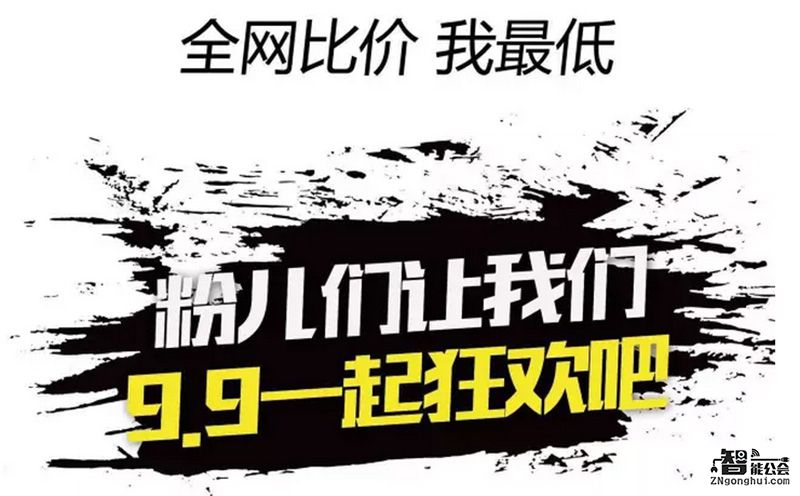 全网比价 我最低

粉儿们让我们
9.9一起狂欢吧

智能公会
ZNgonghui.com